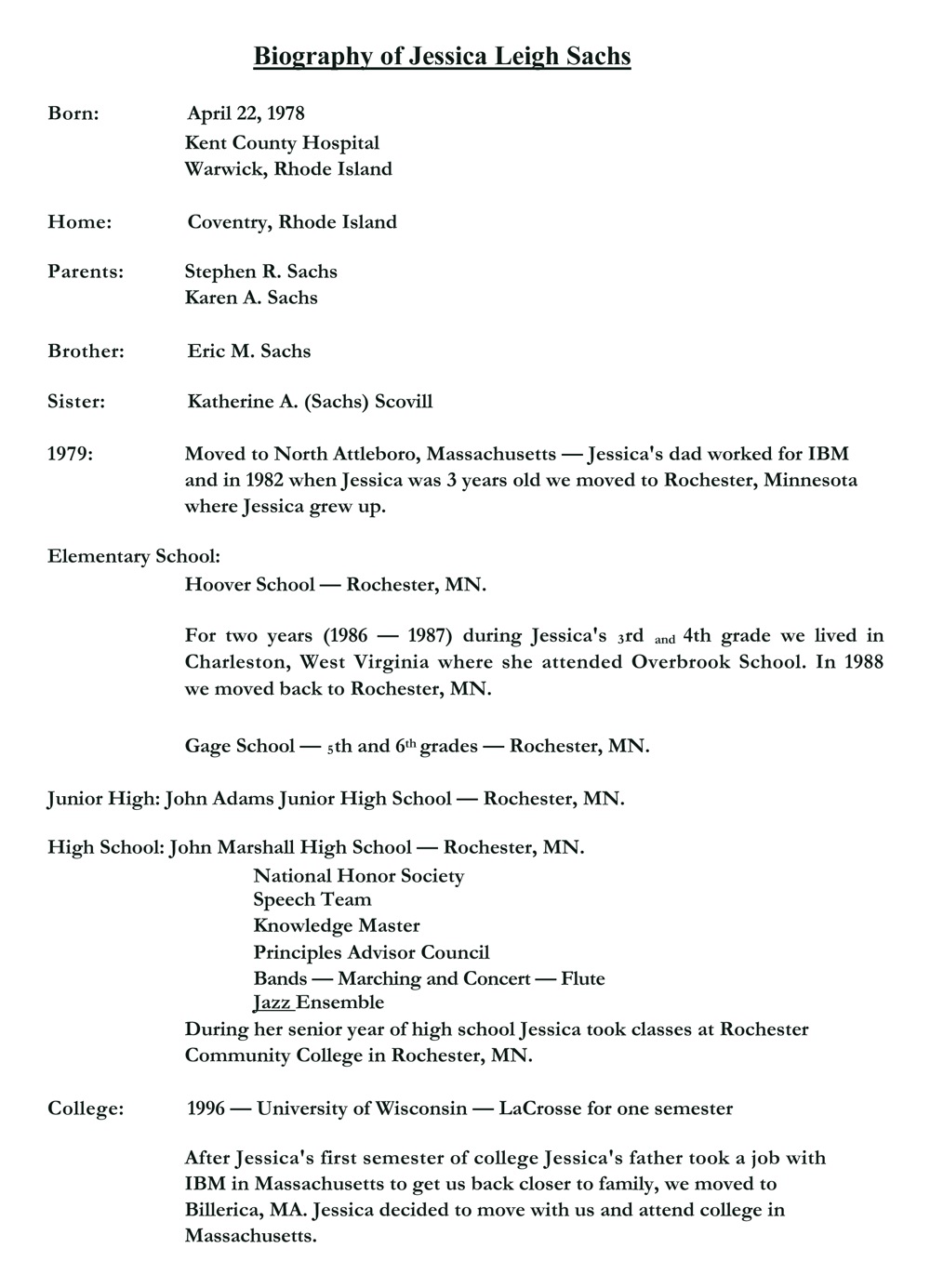 Biography of Jessica Leigh Sachs

Born: April 22, 1978
Kent County Hospital
Warwick, Rhode Island

Home: Coventry, Rhode Island

Parents: Stephen R. Sachs
Karen A. Sachs

Brother: Eric M. Sachs

Sister: Katherine A. (Sachs) Scovill

1979: Moved to North Attleboro, Massachusetts — Jessica's dad worked for IBM and in 1982 when Jessica was 3 years old we moved to Rochester, Minnesota where Jessica grew up.

Elementary School:
Hoover School — Rochester, MN.

For two years (1986 — 1987) during Jessica's 3rd and 4th grade we lived in Charleston, West Virginia where she attended Overbrook School. In 1988 we moved back to Rochester, MN.

Gage School — 5th and 6th grades — Rochester, MN.

Junior High: John Adams Junior High School — Rochester, MN.

High School: John Marshall High School — Rochester, MN.
National Honor Society
Speech Team
Knowledge Master
Principles Advisor Council
Bands — Marching and Concert — Flute
Jazz Ensemble
During her senior year of high school Jessica took classes at Rochester Community College in Rochester, MN.

College: 1996 — University of Wisconsin — LaCrosse for one semester

After Jessica's first semester of college Jessica's father took a job with IBM in Massachusetts to get us back closer to family, we moved to Billerica, MA. Jessica decided to move with us and attend college in Massachusetts.